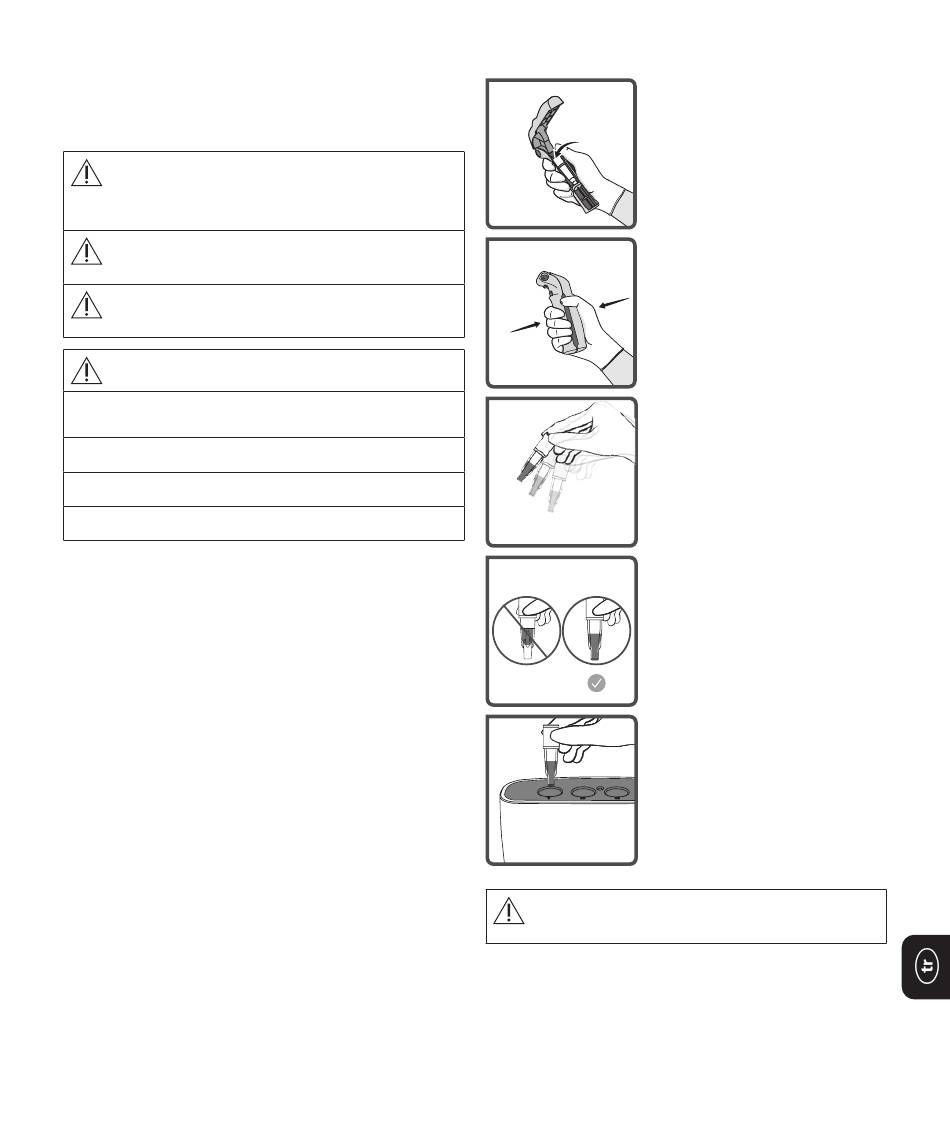 tr